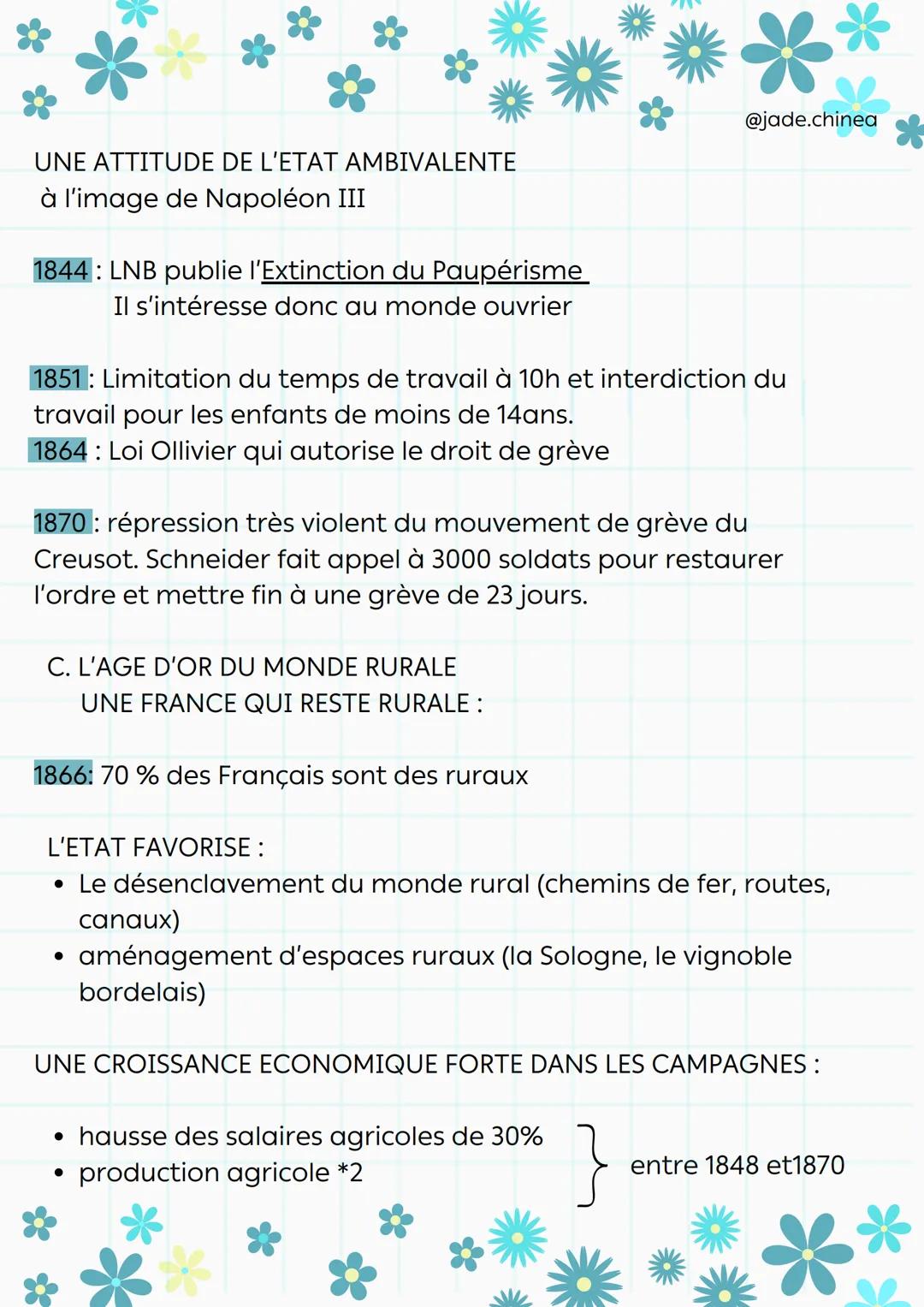 @jade.chinea

UNE ATTITUDE DE L'ETAT AMBIVALENTE
à l'image de Napoléon III

1844 : LNB publie l'Extinction du Paupérisme
Il s'intéresse donc au monde ouvrier

1851 : Limitation du temps de travail à 10h et interdiction du travail pour les enfants de moins de 14ans.
1864 : Loi Ollivier qui autorise le droit de grève

1870 : répression très violent du mouvement de grève du Creusot. Schneider fait appel à 3000 soldats pour restaurer l'ordre et mettre fin à une grève de 23 jours.

C. L'AGE D'OR DU MONDE RURALE
UNE FRANCE QUI RESTE RURALE :

1866: 70 % des Français sont des ruraux

L'ETAT FAVORISE :
• Le désenclavement du monde rural (chemins de fer, routes, canaux)
• aménagement d'espaces ruraux (la Sologne, le vignoble bordelais)

UNE CROISSANCE ECONOMIQUE FORTE DANS LES CAMPAGNES :

• hausse des salaires agricoles de 30%
• production agricole *2
entre 1848 et1870